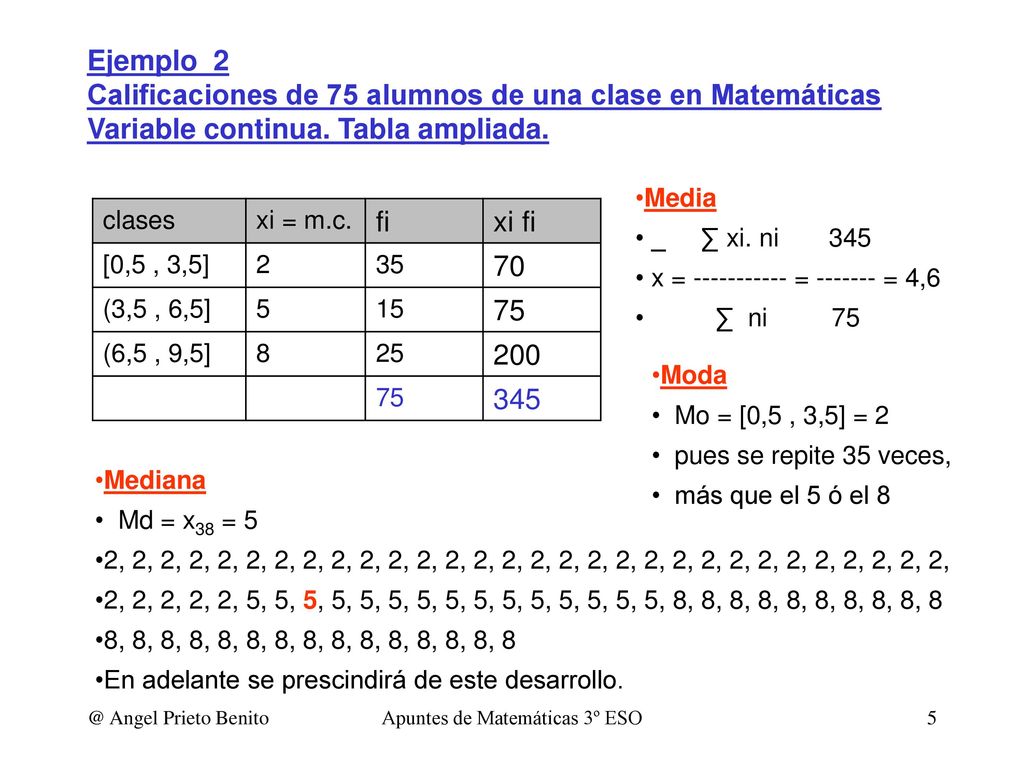 Ejemplo 2
Calificaciones de 75 alumnos de una clase en Matemáticas
Variable continua. Tabla ampliada.

| clases | xi = m.c. | fi | xi fi |
|---|---|---|---|
| [0,5 , 3,5] | 2 | 35 | 70 |
| (3,5 , 6,5] | 5 | 15 | 75 |
| (6,5 , 9,5] | 8 | 25 | 200 |
| | | 75 | 345 |

•Media
• _ ∑ xi. ni 345
• x = ----------- = ------- = 4,6
• ∑ ni 75

•Moda
• Mo = [0,5 , 3,5] = 2
• pues se repite 35 veces,
• más que el 5 ó el 8

•Mediana
• Md = $x_{38}$ = 5
•2, 2, 2, 2, 2, 2, 2, 2, 2, 2, 2, 2, 2, 2, 2, 2, 2, 2, 2, 2, 2, 2, 2, 2, 2, 2, 2, 2, 2, 2,
•2, 2, 2, 2, 2, 5, 5, 5, 5, 5, 5, 5, 5, 5, 5, 5, 5, 5, 5, 5, 8, 8, 8, 8, 8, 8, 8, 8, 8, 8
•8, 8, 8, 8, 8, 8, 8, 8, 8, 8, 8, 8, 8, 8, 8
•En adelante se prescindirá de este desarrollo.

@ Angel Prieto Benito Apuntes de Matemáticas 3º ESO 5